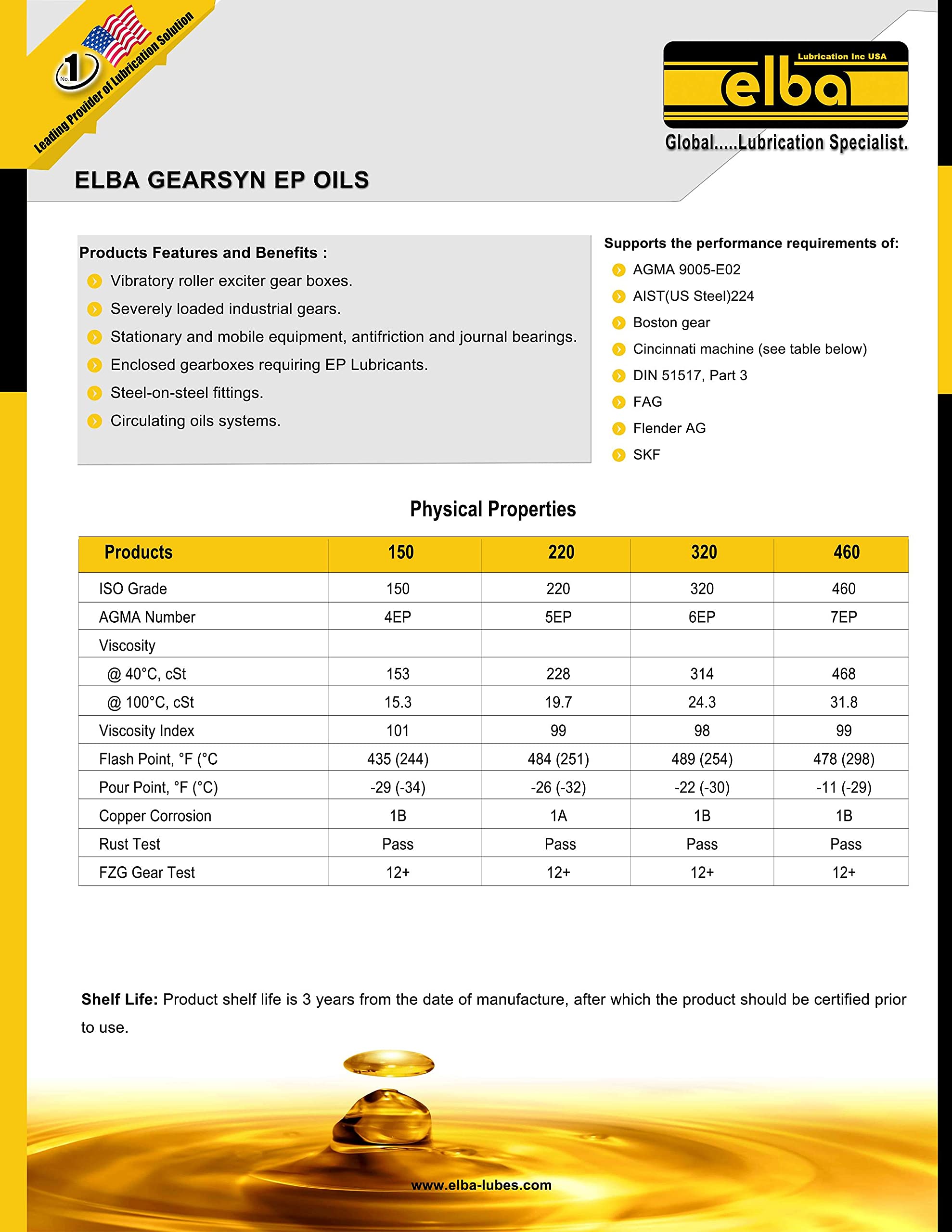 No. 1

Leading Provider of Lubrication Solution

Lubrication Inc USA

elba

Global.....Lubrication Specialist.

ELBA GEARSYN EP OILS

Products Features and Benefits :

Vibratory roller exciter gear boxes.

Severely loaded industrial gears.

Stationary and mobile equipment, antifriction and journal bearings.

Enclosed gearboxes requiring EP Lubricants.

Steel-on-steel fittings.

Circulating oils systems.

Supports the performance requirements of:

AGMA 9005-E02

AIST(US Steel)224

Boston gear

Cincinnati machine (see table below)

DIN 51517, Part 3

FAG

Flender AG

SKF

Physical Properties

| Products | 150 | 220 | 320 | 460 |
|---|---|---|---|---|
| ISO Grade | 150 | 220 | 320 | 460 |
| AGMA Number | 4EP | 5EP | 6EP | 7EP |
| Viscosity | | | | |
| @ 40°C, cSt | 153 | 228 | 314 | 468 |
| @ 100°C, cSt | 15.3 | 19.7 | 24.3 | 31.8 |
| Viscosity Index | 101 | 99 | 98 | 99 |
| Flash Point, °F (°C | 435 (244) | 484 (251) | 489 (254) | 478 (298) |
| Pour Point, °F (°C) | -29 (-34) | -26 (-32) | -22 (-30) | -11 (-29) |
| Copper Corrosion | 1B | 1A | 1B | 1B |
| Rust Test | Pass | Pass | Pass | Pass |
| FZG Gear Test | 12+ | 12+ | 12+ | 12+ |

Shelf Life: Product shelf life is 3 years from the date of manufacture, after which the product should be certified prior to use.

www.elba-lubes.com